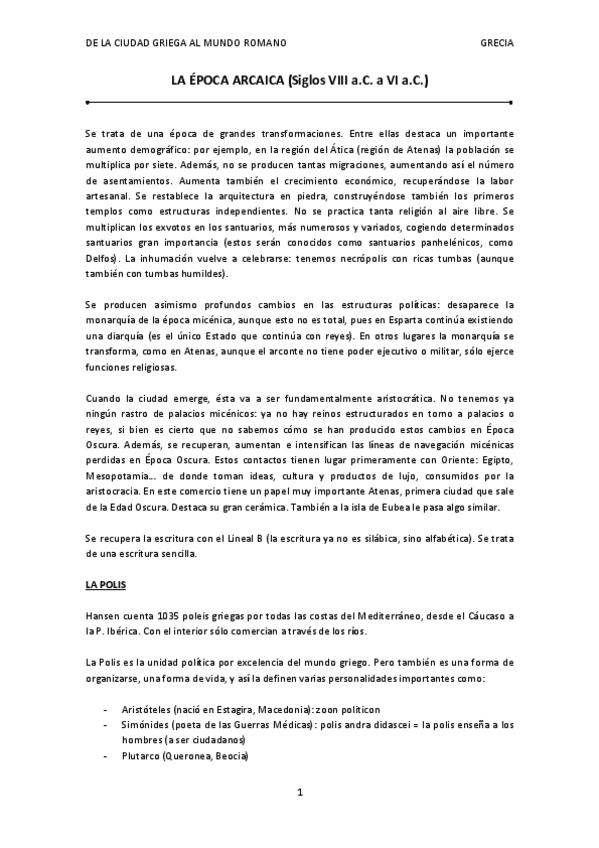 DE LA CIUDAD GRIEGA AL MUNDO ROMANO GRECIA

LA ÉPOCA ARCAICA (Siglos VIII a.C. a VI a.C.)

Se trata de una época de grandes transformaciones. Entre ellas destaca un importante aumento demográfico: por ejemplo, en la región del Ática (región de Atenas) la población se multiplica por siete. Además, no se producen tantas migraciones, aumentando así el número de asentamientos. Aumenta también el crecimiento económico, recuperándose la labor artesanal. Se restablece la arquitectura en piedra, construyéndose también los primeros templos como estructuras independientes. No se practica tanta religión al aire libre. Se multiplican los exvotos en los santuarios, más numerosos y variados, cogiendo determinados santuarios gran importancia (estos serán conocidos como santuarios panhelénicos, como Delfos). La inhumación vuelve a celebrarse: tenemos necrópolis con ricas tumbas (aunque también con tumbas humildes).

Se producen asimismo profundos cambios en las estructuras políticas: desaparece la monarquía de la época micénica, aunque esto no es total, pues en Esparta continúa existiendo una diarquía (es el único Estado que continúa con reyes). En otros lugares la monarquía se transforma, como en Atenas, aunque el arconte no tiene poder ejecutivo o militar, sólo ejerce funciones religiosas.

Cuando la ciudad emerge, ésta va a ser fundamentalmente aristocrática. No tenemos ya ningún rastro de palacios micénicos: ya no hay reinos estructurados en torno a palacios o reyes, si bien es cierto que no sabemos cómo se han producido estos cambios en Época Oscura. Además, se recuperan, aumentan e intensifican las líneas de navegación micénicas perdidas en Época Oscura. Estos contactos tienen lugar primeramente con Oriente: Egipto, Mesopotamia... de donde toman ideas, cultura y productos de lujo, consumidos por la aristocracia. En este comercio tiene un papel muy importante Atenas, primera ciudad que sale de la Edad Oscura. Destaca su gran cerámica. También a la isla de Eubea le pasa algo similar.

Se recupera la escritura con el Lineal B (la escritura ya no es silábica, sino alfabética). Se trata de una escritura sencilla.

LA POLIS

Hansen cuenta 1035 poleis griegas por todas las costas del Mediterráneo, desde el Cáucaso a la P. Ibérica. Con el interior sólo comercian a través de los ríos.

La Polis es la unidad política por excelencia del mundo griego. Pero también es una forma de organizarse, una forma de vida, y así la definen varias personalidades importantes como:

- Aristóteles (nació en Estagira, Macedonia): zoon politicon
- Simónides (poeta de las Guerras Médicas): polis andra didascei = la polis enseña a los hombres (a ser ciudadanos)
- Plutarco (Queronea, Beocia)

1